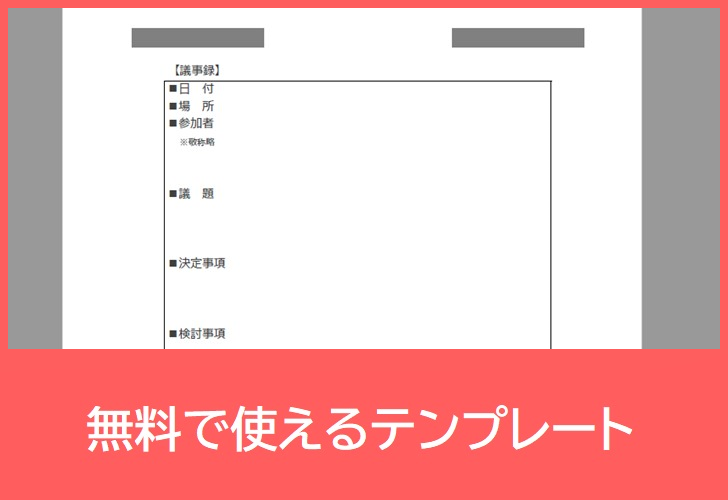 【議事録】

■日　付
■場　所
■参加者
※敬称略

■議　題

■決定事項

■検討事項

無料で使えるテンプレート